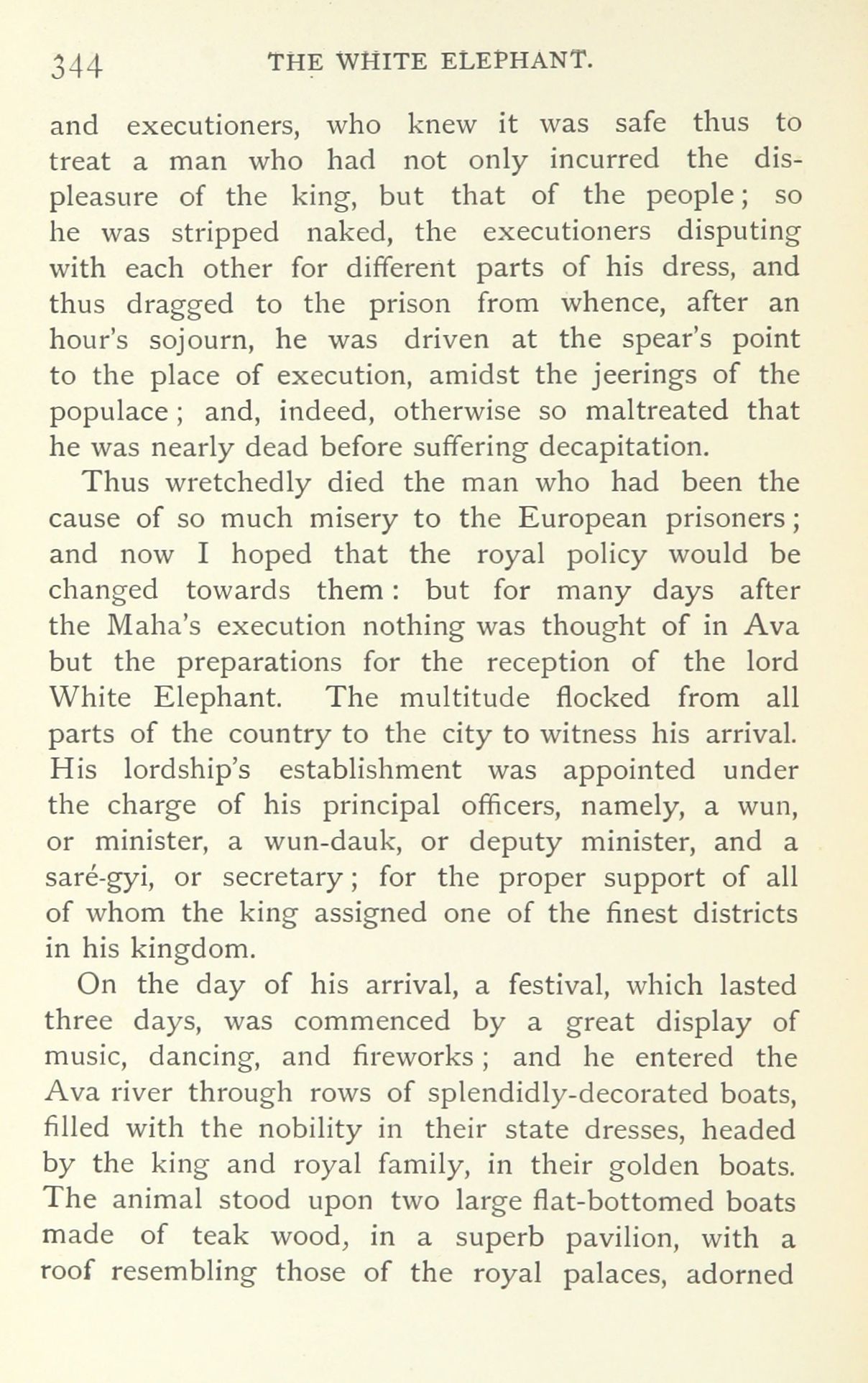 344 THE WHITE ELEPHANT.

and executioners, who knew it was safe thus to treat a man who had not only incurred the displeasure of the king, but that of the people; so he was stripped naked, the executioners disputing with each other for different parts of his dress, and thus dragged to the prison from whence, after an hour's sojourn, he was driven at the spear's point to the place of execution, amidst the jeerings of the populace; and, indeed, otherwise so maltreated that he was nearly dead before suffering decapitation.

Thus wretchedly died the man who had been the cause of so much misery to the European prisoners; and now I hoped that the royal policy would be changed towards them: but for many days after the Maha's execution nothing was thought of in Ava but the preparations for the reception of the lord White Elephant. The multitude flocked from all parts of the country to the city to witness his arrival. His lordship's establishment was appointed under the charge of his principal officers, namely, a wun, or minister, a wun-dauk, or deputy minister, and a saré-gyi, or secretary; for the proper support of all of whom the king assigned one of the finest districts in his kingdom.

On the day of his arrival, a festival, which lasted three days, was commenced by a great display of music, dancing, and fireworks; and he entered the Ava river through rows of splendidly-decorated boats, filled with the nobility in their state dresses, headed by the king and royal family, in their golden boats. The animal stood upon two large flat-bottomed boats made of teak wood, in a superb pavilion, with a roof resembling those of the royal palaces, adorned